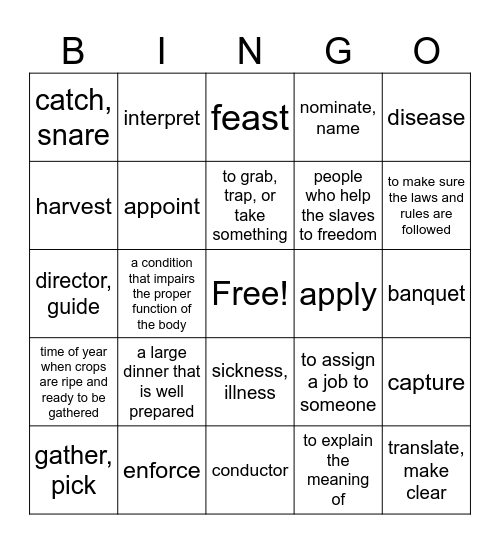 | B | I | N | G | O |
|---|---|---|---|---|
| catch, snare | interpret | feast | nominate, name | disease |
| harvest | appoint | to grab, trap, or take something | people who help the slaves to freedom | to make sure the laws and rules are followed |
| director, guide | a condition that impairs the proper function of the body | Free! | apply | banquet |
| time of year when crops are ripe and ready to be gathered | a large dinner that is well prepared | sickness, illness | to assign a job to someone | capture |
| gather, pick | enforce | conductor | to explain the meaning of | translate, make clear |